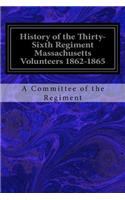 History of the Thirty-Sixth Regiment Massachusetts Volunteers 1862-1865

A Committee of the Regiment